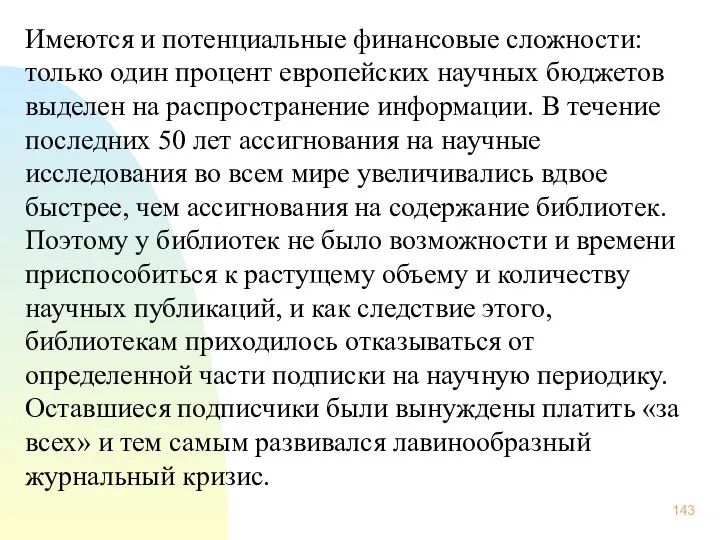 Имеются и потенциальные финансовые сложности: только один процент европейских научных бюджетов выделен на распространение информации. В течение последних 50 лет ассигнования на научные исследования во всем мире увеличивались вдвое быстрее, чем ассигнования на содержание библиотек. Поэтому у библиотек не было возможности и времени приспособиться к растущему объему и количеству научных публикаций, и как следствие этого, библиотекам приходилось отказываться от определенной части подписки на научную периодику. Оставшиеся подписчики были вынуждены платить «за всех» и тем самым развивался лавинообразный журнальный кризис.

143